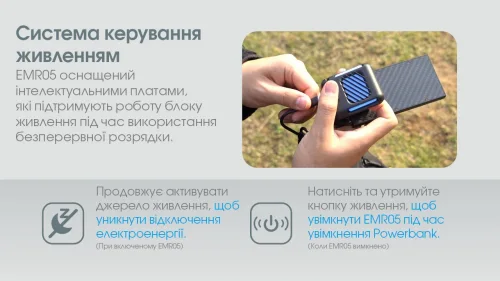 Система керування живленням

EMR05 оснащений інтелектуальними платами, які підтримують роботу блоку живлення під час використання безперервної розрядки.

Продовжує активувати джерело живлення, щоб уникнути відключення електроенергії.
(При включеному EMR05)

Натисніть та утримуйте кнопку живлення, щоб увімкнути EMR05 під час увімкнення Powerbank.
(Коли EMR05 вимкнено)